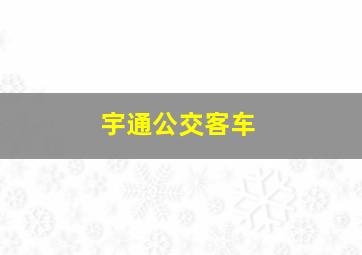 宇通公交客车